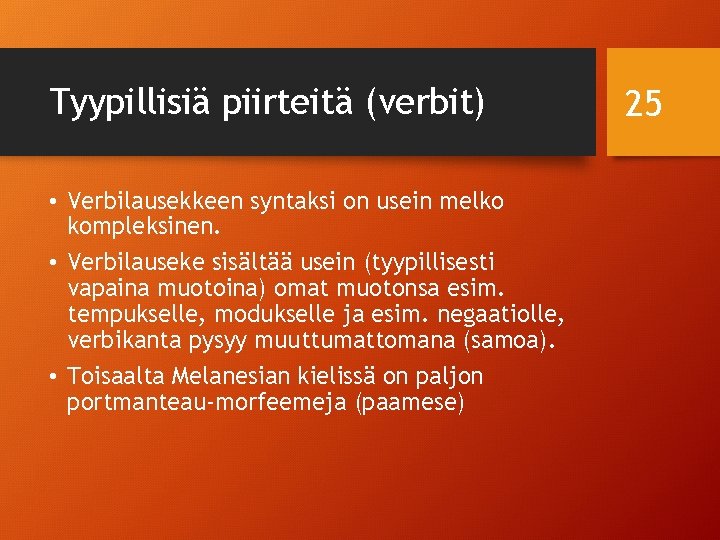 Tyypillisiä piirteitä (verbit)

25

• Verbilausekkeen syntaksi on usein melko kompleksinen.
• Verbilauseke sisältää usein (tyypillisesti vapaina muotoina) omat muotonsa esim. tempukselle, modukselle ja esim. negaatiolle, verbikanta pysyy muuttumattomana (samoa).
• Toisaalta Melanesian kielissä on paljon portmanteau-morfeemeja (paamese)